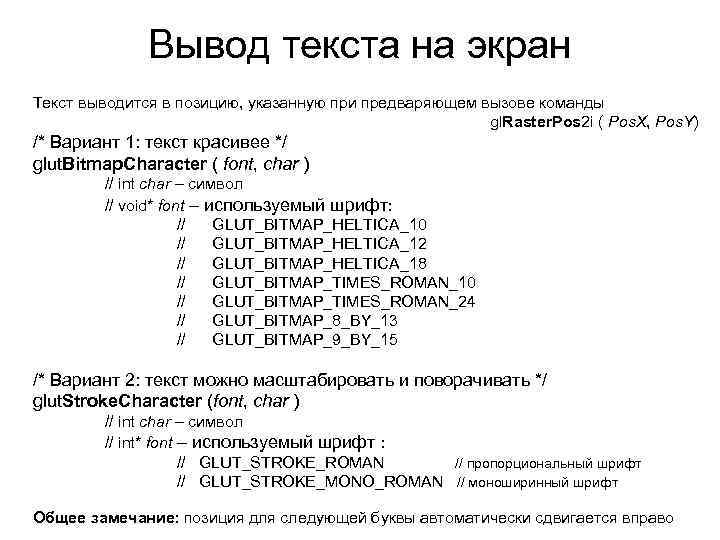 Вывод текста на экран

Текст выводится в позицию, указанную при предваряющем вызове команды glRasterPos2i ( PosX, PosY)

/* Вариант 1: текст красивее */
glutBitmapCharacter ( font, char )
// int char – символ
// void* font – используемый шрифт:
// GLUT_BITMAP_HELTICA_10
// GLUT_BITMAP_HELTICA_12
// GLUT_BITMAP_HELTICA_18
// GLUT_BITMAP_TIMES_ROMAN_10
// GLUT_BITMAP_TIMES_ROMAN_24
// GLUT_BITMAP_8_BY_13
// GLUT_BITMAP_9_BY_15

/* Вариант 2: текст можно масштабировать и поворачивать */
glutStrokeCharacter (font, char )
// int char – символ
// int* font – используемый шрифт :
// GLUT_STROKE_ROMAN // пропорциональный шрифт
// GLUT_STROKE_MONO_ROMAN // моноширинный шрифт

Общее замечание: позиция для следующей буквы автоматически сдвигается вправо